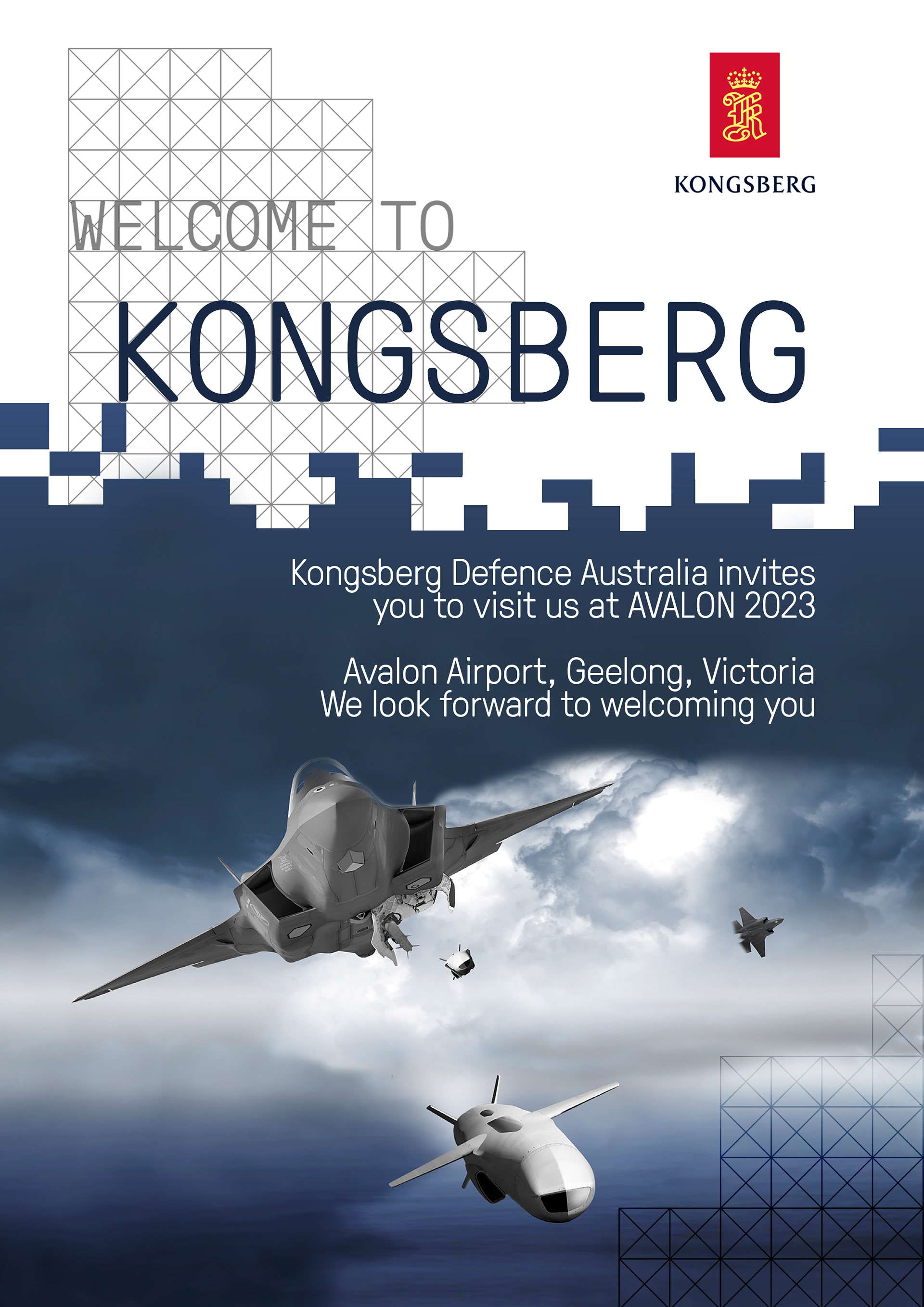 KONGSBERG

WELCOME TO

KONGSBERG

Kongsberg Defence Australia invites you to visit us at AVALON 2023

Avalon Airport, Geelong, Victoria
We look forward to welcoming you